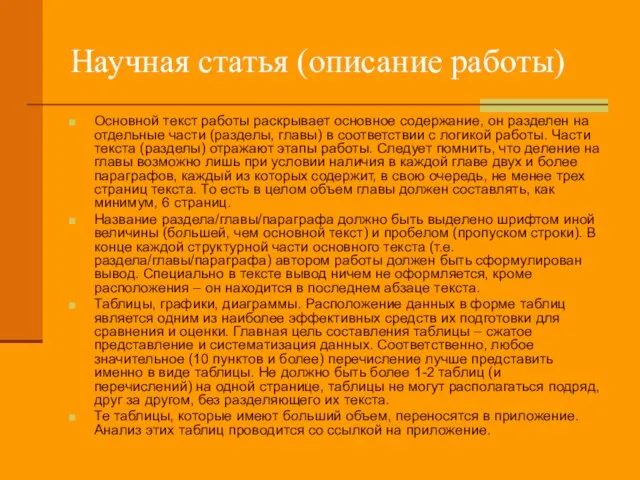 Научная статья (описание работы)

Основной текст работы раскрывает основное содержание, он разделен на отдельные части (разделы, главы) в соответствии с логикой работы. Части текста (разделы) отражают этапы работы. Следует помнить, что деление на главы возможно лишь при условии наличия в каждой главе двух и более параграфов, каждый из которых содержит, в свою очередь, не менее трех страниц текста. То есть в целом объем главы должен составлять, как минимум, 6 страниц.

Название раздела/главы/параграфа должно быть выделено шрифтом иной величины (большей, чем основной текст) и пробелом (пропуском строки). В конце каждой структурной части основного текста (т.е. раздела/главы/параграфа) автором работы должен быть сформулирован вывод. Специально в тексте вывод ничем не оформляется, кроме расположения – он находится в последнем абзаце текста.

Таблицы, графики, диаграммы. Расположение данных в форме таблиц является одним из наиболее эффективных средств их подготовки для сравнения и оценки. Главная цель составления таблицы – сжатое представление и систематизация данных. Соответственно, любое значительное (10 пунктов и более) перечисление лучше представить именно в виде таблицы. Не должно быть более 1-2 таблиц (и перечислений) на одной странице, таблицы не могут располагаться подряд, друг за другом, без разделяющего их текста.

Те таблицы, которые имеют больший объем, переносятся в приложение. Анализ этих таблиц проводится со ссылкой на приложение.